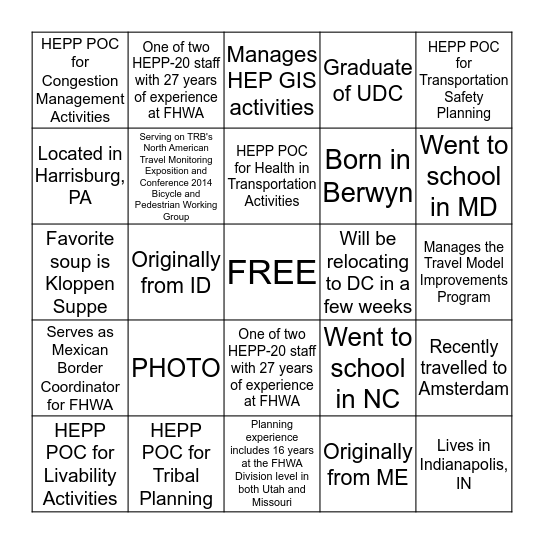 | | | | | |
|---|---|---|---|---|
| HEPP POC for Congestion Management Activities | One of two HEPP-20 staff with 27 years of experience at FHWA | Manages HEP GIS activities | Graduate of UDC | HEPP POC for Transportation Safety Planning |
| Located in Harrisburg, PA | Serving on TRB's North American Travel Monitoring Exposition and Conference 2014 Bicycle and Pedestrian Working Group | HEPP POC for Health in Transportation Activities | Born in Berwyn | Went to school in MD |
| Favorite soup is Kloppen Suppe | Originally from ID | FREE | Will be relocating to DC in a few weeks | Manages the Travel Model Improvements Program |
| Serves as Mexican Border Coordinator for FHWA | PHOTO | One of two HEPP-20 staff with 27 years of experience at FHWA | Went to school in NC | Recently travelled to Amsterdam |
| HEPP POC for Livability Activities | HEPP POC for Tribal Planning | Planning experience includes 16 years at the FHWA Division level in both Utah and Missouri | Originally from ME | Lives in Indianapolis, IN |